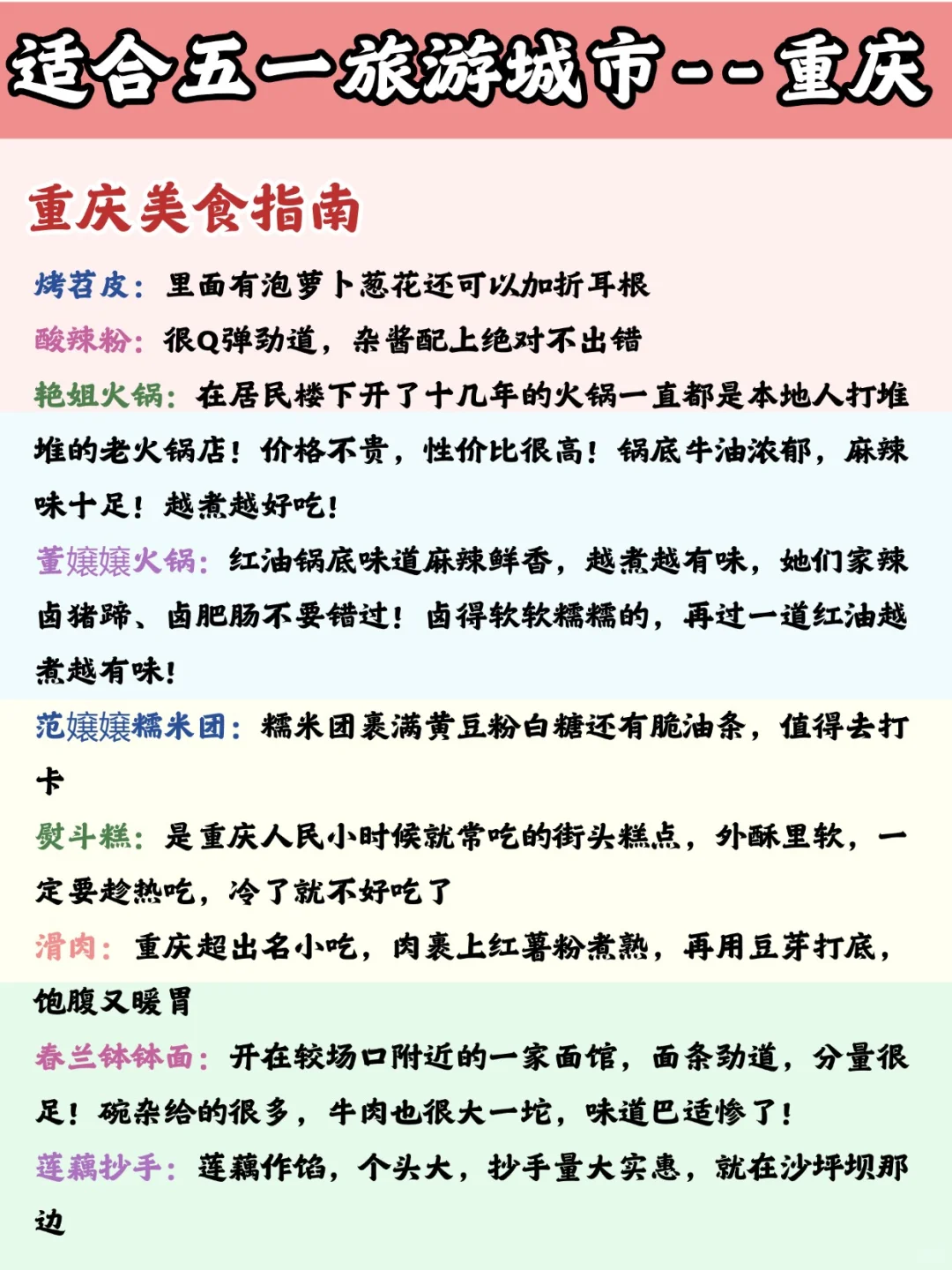 适合五一旅游城市--重庆

重庆美食指南

烤苕皮：里面有泡萝卜葱花还可以加折耳根

酸辣粉：很Q弹劲道，杂酱配上绝对不出错

艳姐火锅：在居民楼下开了十几年的火锅一直都是本地人打堆堆的老火锅店！价格不贵，性价比很高！锅底牛油浓郁，麻辣味十足！越煮越好吃！

董嬢嬢火锅：红油锅底味道麻辣鲜香，越煮越有味，她们家辣卤猪蹄、卤肥肠不要错过！卤得软软糯糯的，再过一道红油越煮越有味！

范嬢嬢糯米团：糯米团裹满黄豆粉白糖还有脆油条，值得去打卡

熨斗糕：是重庆人民小时候就常吃的街头糕点，外酥里软，一定要趁热吃，冷了就不好吃了

滑肉：重庆超出名小吃，肉裹上红薯粉煮熟，再用豆芽打底，饱腹又暖胃

春兰钵钵面：开在较场口附近的一家面馆，面条劲道，分量很足！碗杂给的很多，牛肉也很大一坨，味道巴适惨了！

莲藕抄手：莲藕作馅，个头大，抄手量大实惠，就在沙坪坝那边